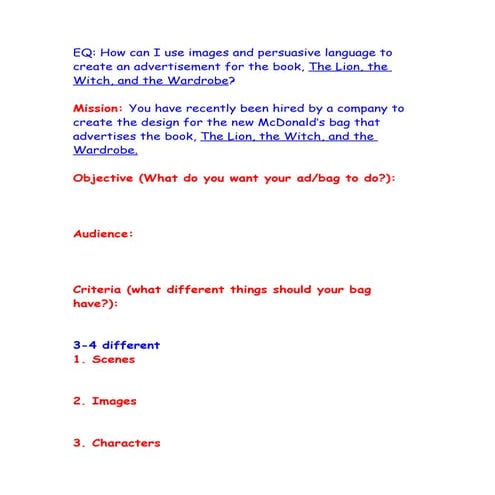 EQ: How can I use images and persuasive language to create an advertisement for the book, The Lion, the Witch, and the Wardrobe?

Mission: You have recently been hired by a company to create the design for the new McDonald's bag that advertises the book, The Lion, the Witch, and the Wardrobe.

Objective (What do you want your ad/bag to do?):

Audience:

Criteria (what different things should your bag have?):

3-4 different
1. Scenes

2. Images

3. Characters